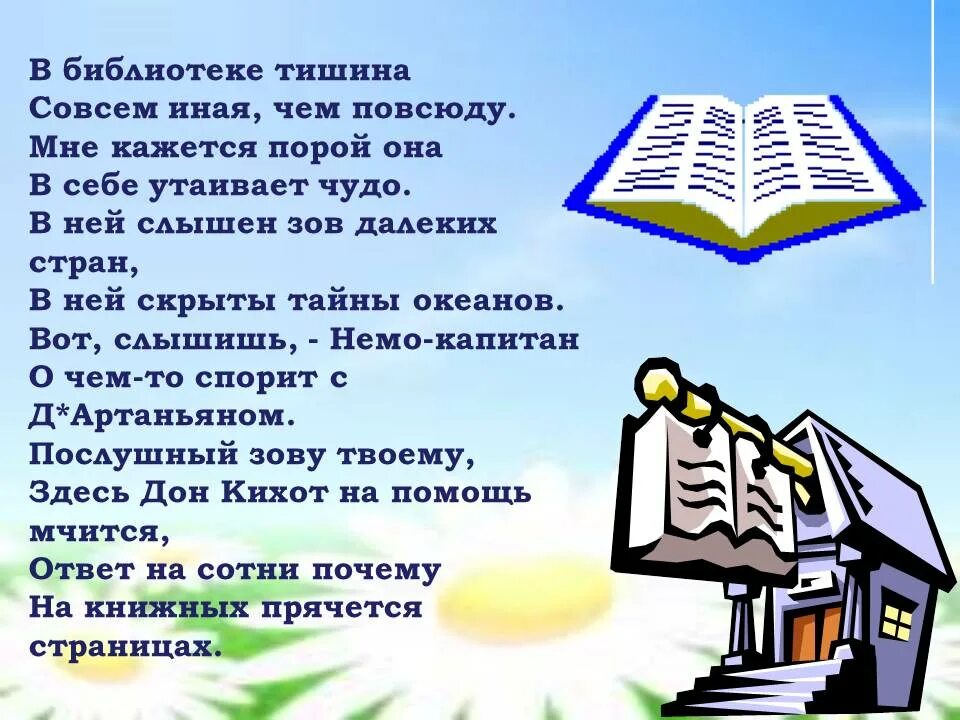 В библиотеке тишина
Совсем иная, чем повсюду.
Мне кажется порой она
В себе утаивает чудо.
В ней слышен зов далеких стран,
В ней скрыты тайны океанов.
Вот, слышишь, - Немо-капитан
О чем-то спорит с Д*Артаньяном.
Послушный зову твоему,
Здесь Дон Кихот на помощь мчится,
Ответ на сотни почему
На книжных прячется страницах.